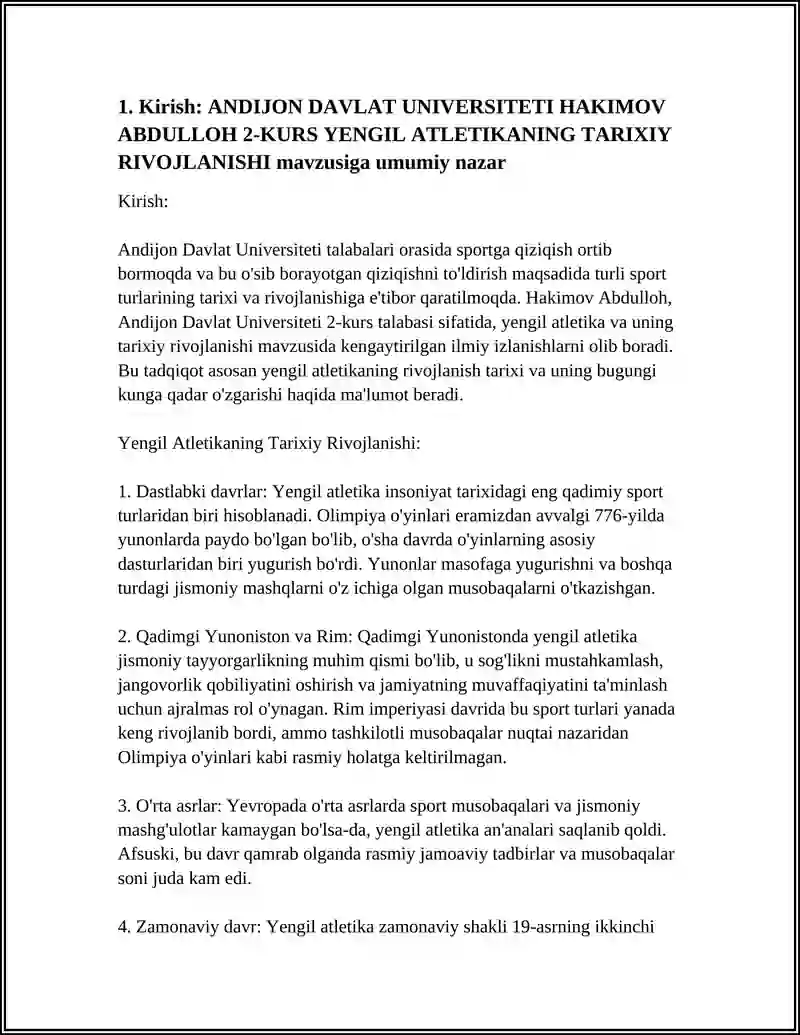 1. Kirish: ANDIJON DAVLAT UNIVERSITETI HAKIMOV ABDULLOH 2-KURS YENGIL ATLETIKANING TARIXIY RIVOJLANISHI mavzusiga umumiy nazar

Kirish:

Andijon Davlat Universiteti talabalari orasida sportga qiziqish ortib bormoqda va bu o'sib borayotgan qiziqishni to'ldirish maqsadida turli sport turlarining tarixi va rivojlanishiga e'tibor qaratilmoqda. Hakimov Abdulloh, Andijon Davlat Universiteti 2-kurs talabasi sifatida, yengil atletika va uning tarixiy rivojlanishi mavzusida kengaytirilgan ilmiy izlanishlarni olib boradi. Bu tadqiqot asosan yengil atletikaning rivojlanish tarixi va uning bugungi kunga qadar o'zgarishi haqida ma'lumot beradi.

Yengil Atletikaning Tarixiy Rivojlanishi:

1. Dastlabki davrlar: Yengil atletika insoniyat tarixidagi eng qadimiy sport turlaridan biri hisoblanadi. Olimpiya o'yinlari eramizdan avvalgi 776-yilda yunonlarda paydo bo'lgan bo'lib, o'sha davrda o'yinlarning asosiy dasturlaridan biri yugurish bo'rdi. Yunonlar masofaga yugurishni va boshqa turdagi jismoniy mashqlarni o'z ichiga olgan musobaqalarni o'tkazishgan.

2. Qadimgi Yunoniston va Rim: Qadimgi Yunonistonda yengil atletika jismoniy tayyorgarlikning muhim qismi bo'lib, u sog'likni mustahkamlash, jangovorlik qobiliyatini oshirish va jamiyatning muvaffaqiyatini ta'minlash uchun ajralmas rol o'ynagan. Rim imperiyasi davrida bu sport turlari yanada keng rivojlanib bordi, ammo tashkilotli musobaqalar nuqtai nazaridan Olimpiya o'yinlari kabi rasmiy holatga keltirilmagan.

3. O'rta asrlar: Yevropada o'rta asrlarda sport musobaqalari va jismoniy mashg'ulotlar kamaygan bo'lsa-da, yengil atletika an'analari saqlanib qoldi. Afsuski, bu davr qamrab olganda rasmiy jamoaviy tadbirlar va musobaqalar soni juda kam edi.

4. Zamonaviy davr: Yengil atletika zamonaviy shakli 19-asrning ikkinchi